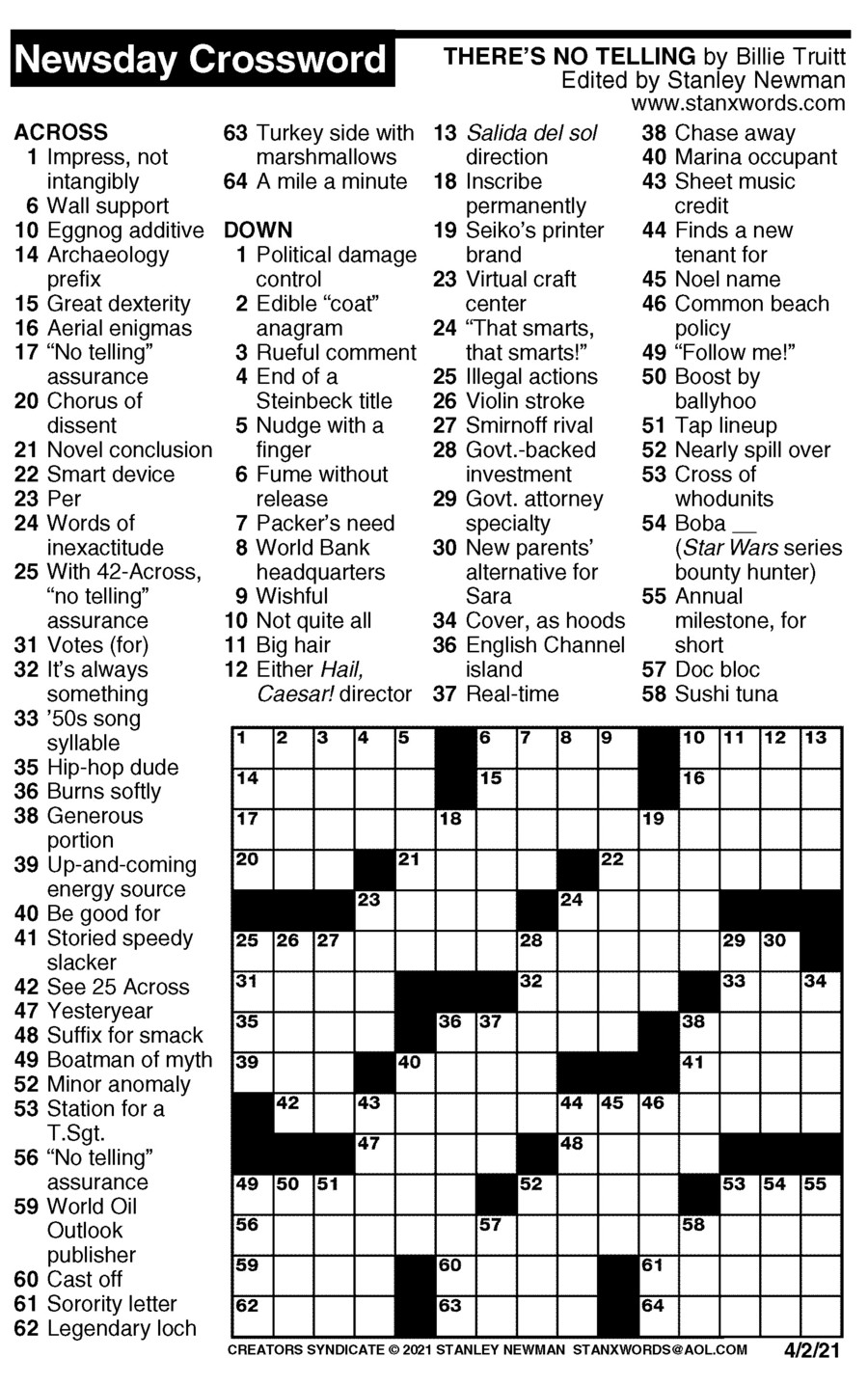 Newsday Crossword

THERE'S NO TELLING by Billie Truitt
Edited by Stanley Newman
www.stanxwords.com

ACROSS
1 Impress, not intangibly
6 Wall support
10 Eggnog additive
14 Archaeology prefix
15 Great dexterity
16 Aerial enigmas
17 "No telling" assurance
20 Chorus of dissent
21 Novel conclusion
22 Smart device
23 Per
24 Words of inexactitude
25 With 42-Across, "no telling" assurance
31 Votes (for)
32 It's always something
33 '50s song syllable
35 Hip-hop dude
36 Burns softly
38 Generous portion
39 Up-and-coming energy source
40 Be good for
41 Storied speedy slacker
42 See 25 Across
47 Yesteryear
48 Suffix for smack
49 Boatman of myth
52 Minor anomaly
53 Station for a T.Sgt.
56 "No telling" assurance
59 World Oil Outlook publisher
60 Cast off
61 Sorority letter
62 Legendary loch
63 Turkey side with marshmallows
64 A mile a minute

DOWN
1 Political damage control
2 Edible "coat" anagram
3 Rueful comment
4 End of a Steinbeck title
5 Nudge with a finger
6 Fume without release
7 Packer's need
8 World Bank headquarters
9 Wishful
10 Not quite all
11 Big hair
12 Either Hail, Caesar! director
13 Salida del sol direction
18 Inscribe permanently
19 Seiko's printer brand
23 Virtual craft center
24 "That smarts, that smarts!"
25 Illegal actions
26 Violin stroke
27 Smirnoff rival
28 Govt.-backed investment
29 Govt. attorney specialty
30 New parents' alternative for Sara
34 Cover, as hoods
36 English Channel island
37 Real-time
38 Chase away
40 Marina occupant
43 Sheet music credit
44 Finds a new tenant for
45 Noel name
46 Common beach policy
49 "Follow me!"
50 Boost by ballyhoo
51 Tap lineup
52 Nearly spill over
53 Cross of whodunits
54 Boba __ (Star Wars series bounty hunter)
55 Annual milestone, for short
57 Doc bloc
58 Sushi tuna

1 2 3 4 5 6 7 8 9 10 11 12 13 14 15 16 17 18 19 20 21 22 23 24 25 26 27 28 29 30 31 32 33 34 35 36 37 38 39 40 41 42 43 44 45 46 47 48 49 50 51 52 53 54 55 56 57 58 59 60 61 62 63 64

CREATORS SYNDICATE © 2021 STANLEY NEWMAN STANXWORDS@AOL.COM 4/2/21